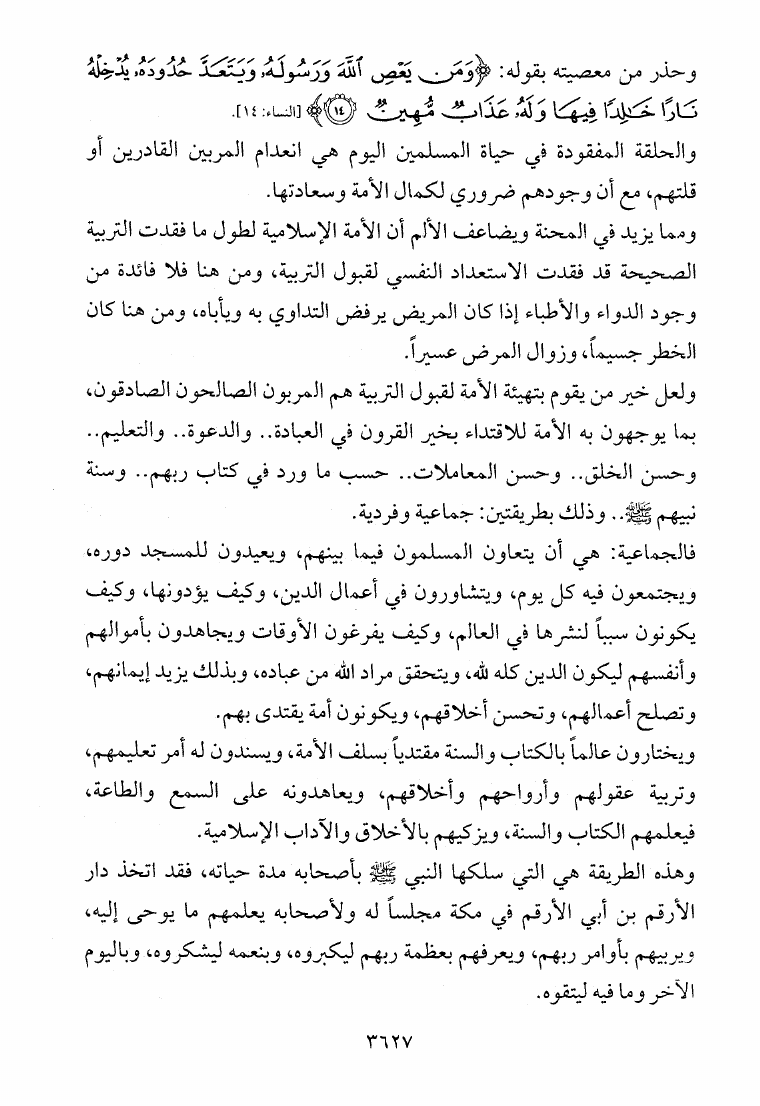 وحذر من معصيته بقوله: ﴿وَمَن يَعْصِ ٱللَّهَ وَرَسُولَهُۥ وَيَتَعَدَّ حُدُودَهُۥ يُدْخِلْهُ نَارًا خَٰلِدًا فِيهَا وَلَهُۥ عَذَابٌ مُّهِينٌ ﴿١٤﴾﴾ [النساء: ١٤].

والحلقة المفقودة في حياة المسلمين اليوم هي انعدام المربين القادرين أو قلتهم، مع أن وجودهم ضروري لكمال الأمة وسعادتها.

ومما يزيد في المحنة ويضاعف الألم أن الأمة الإسلامية لطول ما فقدت التربية الصحيحة قد فقدت الاستعداد النفسي لقبول التربية، ومن هنا فلا فائدة من وجود الدواء والأطباء إذا كان المريض يرفض التداوي به ويأباه، ومن هنا كان الخطر جسيماً، وزوال المرض عسيراً.

ولعل خير من يقوم بتهيئة الأمة لقبول التربية هم المربون الصالحون الصادقون، بما يوجهون به الأمة للاقتداء بخير القرون في العبادة.. والدعوة.. والتعليم.. وحسن الخلق.. وحسن المعاملات.. حسب ما ورد في كتاب ربهم.. وسنة نبيهم ﷺ.. وذلك بطريقتين: جماعية وفردية.

فالجماعية: هي أن يتعاون المسلمون فيما بينهم، ويعيدون للمسجد دوره، ويجتمعون فيه كل يوم، ويتشاورون في أعمال الدين، وكيف يؤدونها، وكيف يكونون سبباً لنشرها في العالم، وكيف يفرغون الأوقات ويجاهدون بأموالهم وأنفسهم ليكون الدين كله لله، ويتحقق مراد الله من عباده، وبذلك يزيد إيمانهم، وتصلح أعمالهم، وتحسن أخلاقهم، ويكونون أمة يقتدى بهم.

ويختارون عالماً بالكتاب والسنة مقتدياً بسلف الأمة، ويسندون له أمر تعليمهم، وتربية عقولهم وأرواحهم وأخلاقهم، ويعاهدونه على السمع والطاعة، فيعلمهم الكتاب والسنة، ويزكيهم بالأخلاق والآداب الإسلامية.

وهذه الطريقة هي التي سلكها النبي ﷺ بأصحابه مدة حياته، فقد اتخذ دار الأرقم بن أبي الأرقم في مكة مجلساً له ولأصحابه يعلمهم ما يوحى إليه، ويربيهم بأوامر ربهم، ويعرفهم بعظمة ربهم ليكبروه، وبنعمه ليشكروه، وباليوم الآخر وما فيه ليتقوه.

٣٦٢٧